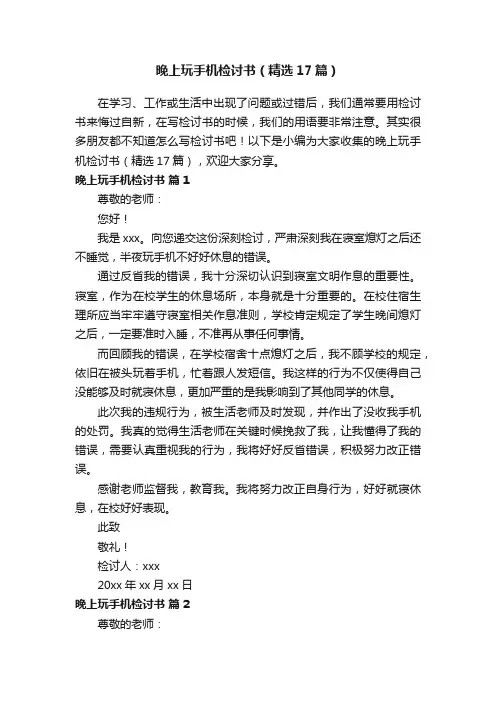 晚上玩手机检讨书（精选17篇）

在学习、工作或生活中出现了问题或过错后，我们通常要用检讨书来悔过自新，在写检讨书的时候，我们的用语要非常注意。其实很多朋友都不知道怎么写检讨书吧！以下是小编为大家收集的晚上玩手机检讨书（精选17篇），欢迎大家分享。

晚上玩手机检讨书 篇1

尊敬的老师：

您好！

我是xxx。向您递交这份深刻检讨，严肃深刻我在寝室熄灯之后还不睡觉，半夜玩手机不好好休息的错误。

通过反省我的错误，我十分深切认识到寝室文明作息的重要性。寝室，作为在校学生的休息场所，本身就是十分重要的。在校住宿生理所应当牢牢遵守寝室相关作息准则，学校肯定规定了学生晚间熄灯之后，一定要准时入睡，不准再从事任何事情。

而回顾我的错误，在学校宿舍十点熄灯之后，我不顾学校的规定，依旧在被头玩着手机，忙着跟人发短信。我这样的行为不仅使得自己没能够及时就寝休息，更加严重的是我影响到了其他同学的休息。

此次我的违规行为，被生活老师及时发现，并作出了没收我手机的处罚。我真的觉得生活老师在关键时候挽救了我，让我懂得了我的错误，需要认真重视我的行为，我将好好反省错误，积极努力改正错误。

感谢老师监督我，教育我。我将努力改正自身行为，好好就寝休息，在校好好表现。

此致

敬礼！

检讨人：xxx

20xx年xx月xx日

晚上玩手机检讨书 篇2

尊敬的老师：